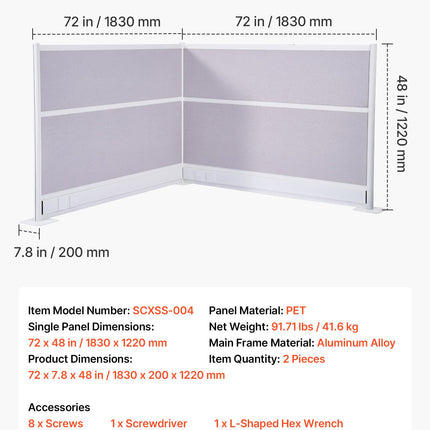 72 in / 1830 mm

72 in / 1830 mm

48 in / 1220 mm

7.8 in / 200 mm

Item Model Number: SCXSS-004
Single Panel Dimensions:
72 x 48 in / 1830 x 1220 mm
Product Dimensions:
72 x 7.8 x 48 in / 1830 x 200 x 1220 mm

Panel Material: PET
Net Weight: 91.71 lbs / 41.6 kg
Main Frame Material: Aluminum Alloy
Item Quantity: 2 Pieces

Accessories
8 x Screws 1 x Screwdriver 1 x L-Shaped Hex Wrench